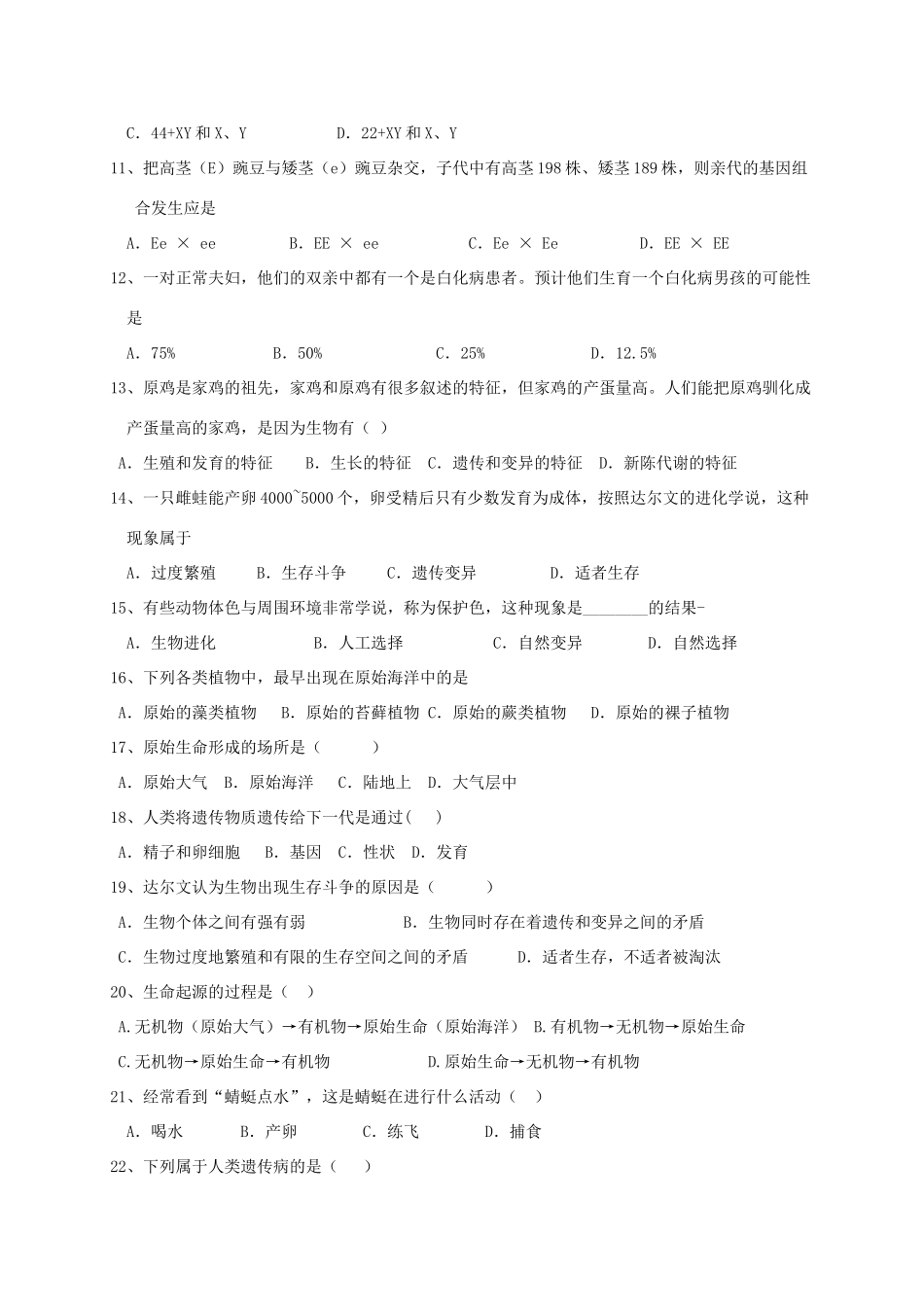 C. 44+XY 和 X、Y　　　　D. 22+XY 和 X、Y

11、把高茎（E）豌豆与矮茎（e）豌豆杂交，子代中有高茎 198 株、矮茎 189 株，则亲代的基因组合发生应是

A. Ee × ee　　B. EE × ee　　C. Ee × Ee　　D. EE × EE

12、一对正常夫妇，他们的双亲中都有一个是白化病患者。预计他们生育一个白化病男孩的可能性是

A. 75%　　B. 50%　　C. 25%　　D. 12.5%

13、原鸡是家鸡的祖先，家鸡和原鸡有很多叙述的特征，但家鸡的产蛋量高。人们能把原鸡驯化成产蛋量高的家鸡，是因为生物有（ ）

A. 生殖和发育的特征　B. 生长的特征　C. 遗传和变异的特征　D. 新陈代谢的特征

14、一只雌蛙能产卵 4000~5000 个，卵受精后只有少数发育为成体，按照达尔文的进化学说，这种现象属于

A. 过度繁殖　B. 生存斗争　C. 遗传变异　D. 适者生存

15、有些动物体色与周围环境非常学说，称为保护色，这种现象是________的结果-

A. 生物进化　B. 人工选择　C. 自然变异　D. 自然选择

16、下列各类植物中，最早出现在原始海洋中的是

A. 原始的藻类植物　B. 原始的苔藓植物　C. 原始的蕨类植物　D. 原始的裸子植物

17、原始生命形成的场所是（　　）

A. 原始大气　B. 原始海洋　C. 陆地上　D. 大气层中

18、人类将遗传物质遗传给下一代是通过(　 )

A. 精子和卵细胞　B. 基因　C. 性状　D. 发育

19、达尔文认为生物出现生存斗争的原因是（　　）

A. 生物个体之间有强有弱　B. 生物同时存在着遗传和变异之间的矛盾

C. 生物过度地繁殖和有限的生存空间之间的矛盾　D. 适者生存，不适者被淘汰

20、生命起源的过程是（ ）

A.无机物（原始大气）→有机物→原始生命（原始海洋） B.有机物→无机物→原始生命

C.无机物→原始生命→有机物　D.原始生命→无机物→有机物

21、经常看到“蜻蜓点水”，这是蜻蜓在进行什么活动（ ）

A. 喝水　B. 产卵　C. 练飞　D. 捕食

22、下列属于人类遗传病的是（ ）